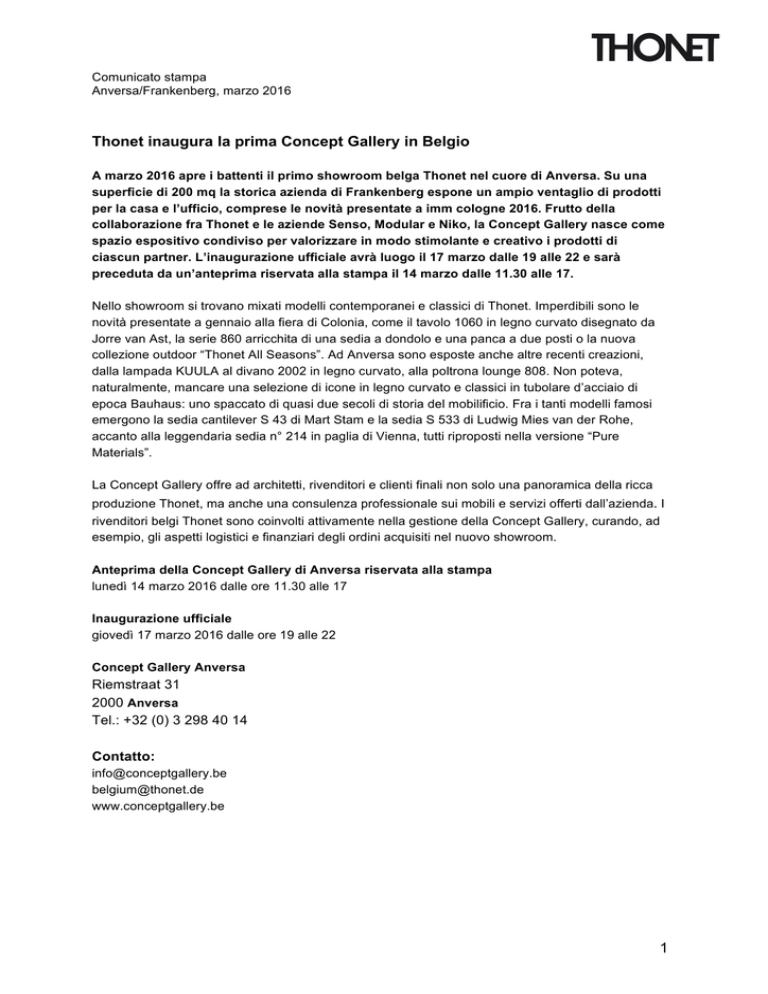 THONET

Comunicato stampa
Anversa/Frankenberg, marzo 2016

Thonet inaugura la prima Concept Gallery in Belgio

A marzo 2016 apre i battenti il primo showroom belga Thonet nel cuore di Anversa. Su una superficie di 200 mq la storica azienda di Frankenberg espone un ampio ventaglio di prodotti per la casa e l'ufficio, comprese le novità presentate a imm cologne 2016. Frutto della collaborazione fra Thonet e le aziende Senso, Modular e Niko, la Concept Gallery nasce come spazio espositivo condiviso per valorizzare in modo stimolante e creativo i prodotti di ciascun partner. L'inaugurazione ufficiale avrà luogo il 17 marzo dalle 19 alle 22 e sarà preceduta da un'anteprima riservata alla stampa il 14 marzo dalle 11.30 alle 17.

Nello showroom si trovano mixati modelli contemporanei e classici di Thonet. Imperdibili sono le novità presentate a gennaio alla fiera di Colonia, come il tavolo 1060 in legno curvato disegnato da Jorre van Ast, la serie 860 arricchita di una sedia a dondolo e una panca a due posti o la nuova collezione outdoor "Thonet All Seasons". Ad Anversa sono esposte anche altre recenti creazioni, dalla lampada KUULA al divano 2002 in legno curvato, alla poltrona lounge 808. Non poteva, naturalmente, mancare una selezione di icone in legno curvato e classici in tubolare d'acciaio di epoca Bauhaus: uno spaccato di quasi due secoli di storia del mobilificio. Fra i tanti modelli famosi emergono la sedia cantilever S 43 di Mart Stam e la sedia S 533 di Ludwig Mies van der Rohe, accanto alla leggendaria sedia n° 214 in paglia di Vienna, tutti riproposti nella versione "Pure Materials".

La Concept Gallery offre ad architetti, rivenditori e clienti finali non solo una panoramica della ricca produzione Thonet, ma anche una consulenza professionale sui mobili e servizi offerti dall'azienda. I rivenditori belgi Thonet sono coinvolti attivamente nella gestione della Concept Gallery, curando, ad esempio, gli aspetti logistici e finanziari degli ordini acquisiti nel nuovo showroom.

Anteprima della Concept Gallery di Anversa riservata alla stampa
lunedì 14 marzo 2016 dalle ore 11.30 alle 17

Inaugurazione ufficiale
giovedì 17 marzo 2016 dalle ore 19 alle 22

Concept Gallery Anversa
Riemstraat 31
2000 Anversa
Tel.: +32 (0) 3 298 40 14

Contatto:
info@conceptgallery.be
belgium@thonet.de
www.conceptgallery.be

1